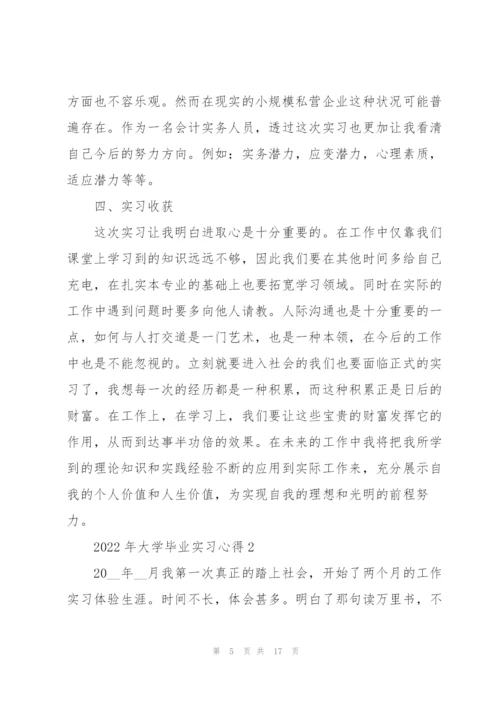 方面也不容乐观。然而在现实的小规模私营企业这种状况可能普遍存在。作为一名会计实务人员，透过这次实习也更加让我看清自己今后的努力方向。例如：实务潜力，应变潜力，心理素质，适应潜力等等。

四、实习收获

这次实习让我明白进取心是十分重要的。在工作中仅靠我们课堂上学习到的知识远远不够，因此我们要在其他时间多给自己充电，在扎实本专业的基础上也要拓宽学习领域。同时在实际的工作中遇到问题时要多向他人请教。人际沟通也是十分重要的一点，如何与人打交道是一门艺术，也是一种本领，在今后的工作中也是不能忽视的。立刻就要进入社会的我们也要面临正式的实习了，我想每一次的经历都是一种积累，而这种积累正是日后的财富。在工作上，在学习上，我们要让这些宝贵的财富发挥它的作用，从而到达事半功倍的效果。在未来的工作中我将把我所学到的理论知识和实践经验不断的应用到实际工作来，充分展示自我的个人价值和人生价值，为实现自我的理想和光明的前程努力。

2022年大学毕业实习心得2

20__年__月我第一次真正的踏上社会，开始了两个月的工作实习体验生涯。时间不长，体会甚多。明白了那句读万里书，不

第 5 页 共 17 页